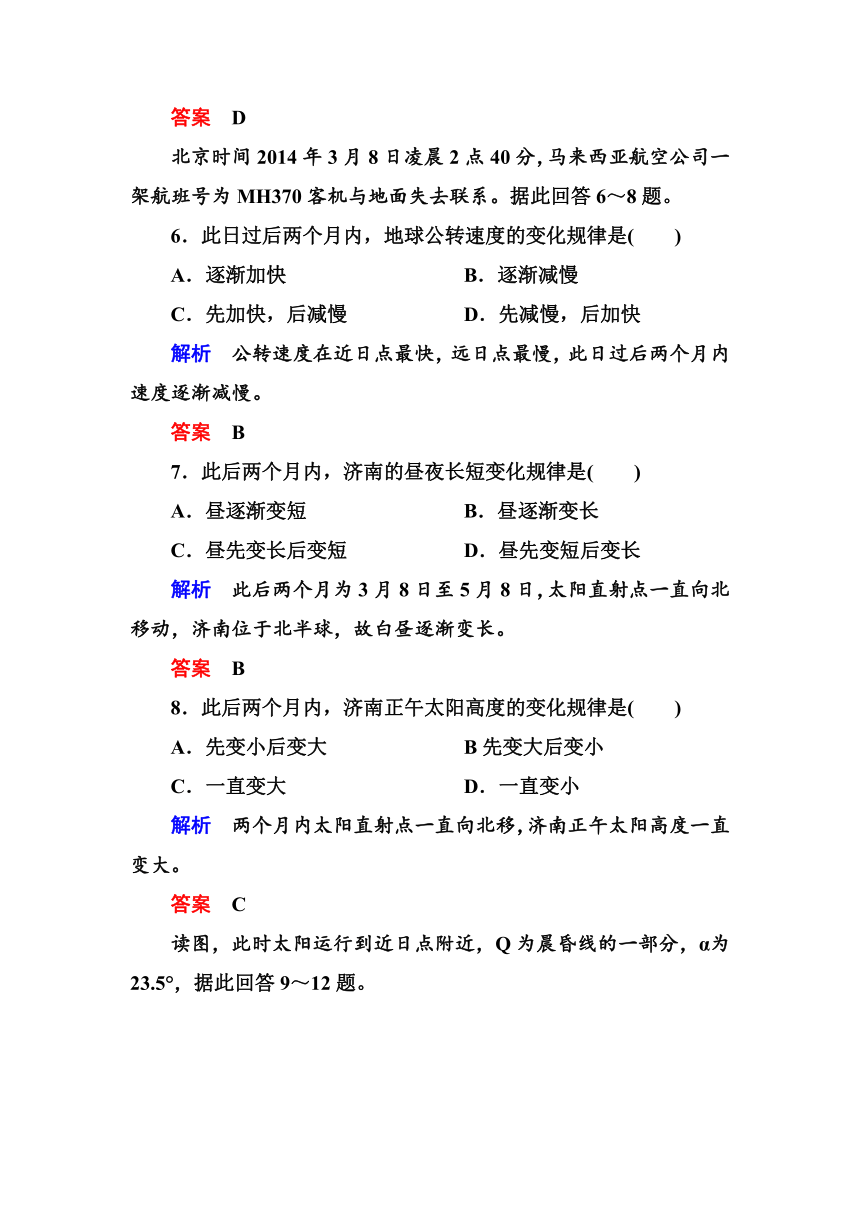 答案　D

北京时间 2014 年 3 月 8 日凌晨 2 点 40 分，马来西亚航空公司一架航班号为 MH370 客机与地面失去联系。据此回答 6～8 题。

6．此日过后两个月内，地球公转速度的变化规律是(　　)

A．逐渐加快　　　　B．逐渐减慢

C．先加快，后减慢　　　　D．先减慢，后加快

解析　公转速度在近日点最快，远日点最慢，此日过后两个月内速度逐渐减慢。

答案　B

7．此后两个月内，济南的昼夜长短变化规律是(　　)

A．昼逐渐变短　　　　B．昼逐渐变长

C．昼先变长后变短　　　　D．昼先变短后变长

解析　此后两个月为 3 月 8 日至 5 月 8 日，太阳直射点一直向北移动，济南位于北半球，故白昼逐渐变长。

答案　B

8．此后两个月内，济南正午太阳高度的变化规律是(　　)

A．先变小后变大　　　　B 先变大后变小

C．一直变大　　　　D．一直变小

解析　两个月内太阳直射点一直向北移，济南正午太阳高度一直变大。

答案　C

读图，此时太阳运行到近日点附近，Q 为晨昏线的一部分，α为 23.5°，据此回答 9～12 题。